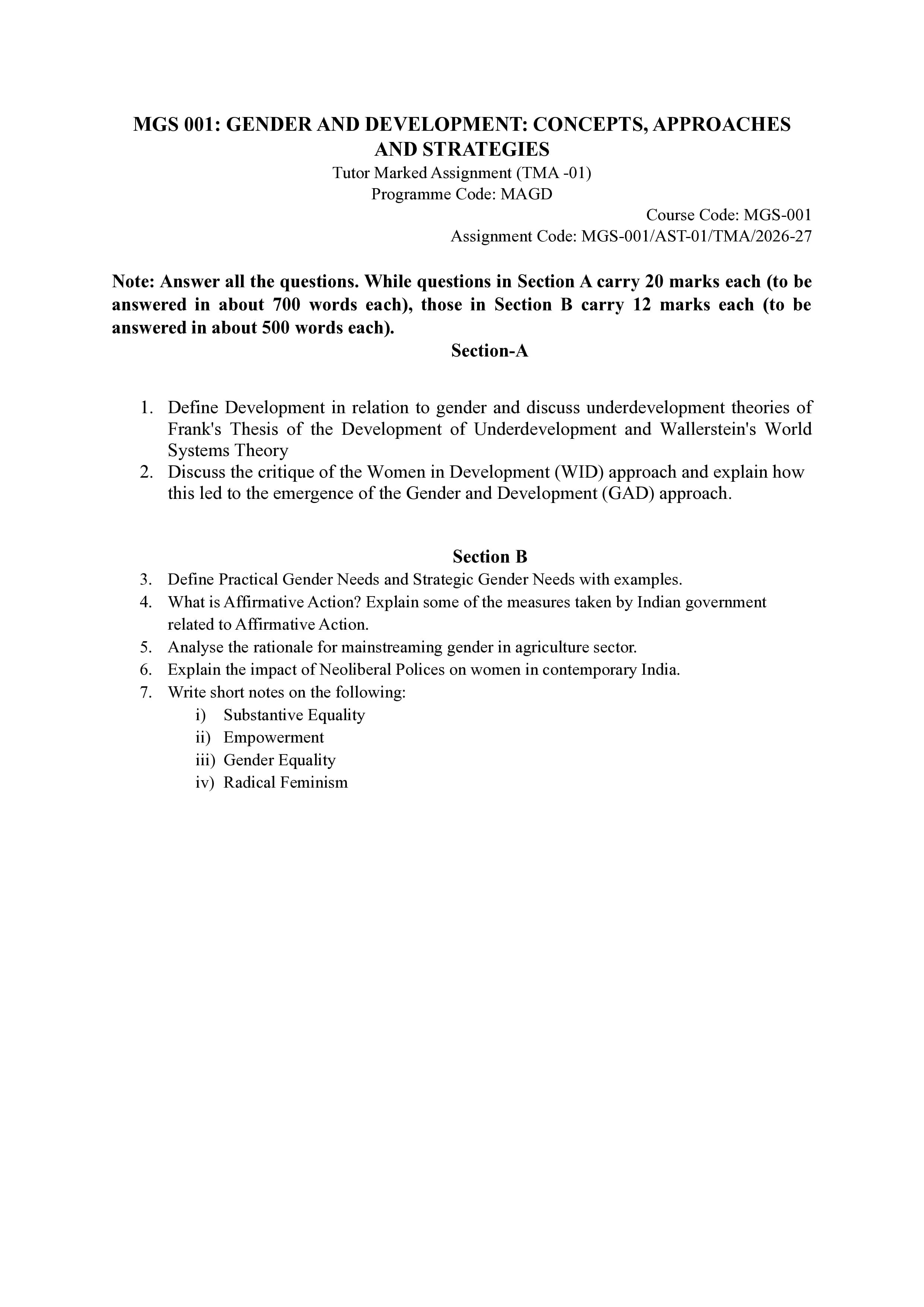 MGS 001: GENDER AND DEVELOPMENT: CONCEPTS, APPROACHES AND STRATEGIES

Tutor Marked Assignment (TMA -01)
Programme Code: MAGD

Course Code: MGS-001
Assignment Code: MGS-001/AST-01/TMA/2026-27

Note: Answer all the questions. While questions in Section A carry 20 marks each (to be answered in about 700 words each), those in Section B carry 12 marks each (to be answered in about 500 words each).

Section-A

1. Define Development in relation to gender and discuss underdevelopment theories of Frank's Thesis of the Development of Underdevelopment and Wallerstein's World Systems Theory
2. Discuss the critique of the Women in Development (WID) approach and explain how this led to the emergence of the Gender and Development (GAD) approach.

Section B

3. Define Practical Gender Needs and Strategic Gender Needs with examples.
4. What is Affirmative Action? Explain some of the measures taken by Indian government related to Affirmative Action.
5. Analyse the rationale for mainstreaming gender in agriculture sector.
6. Explain the impact of Neoliberal Polices on women in contemporary India.
7. Write short notes on the following:
i) Substantive Equality
ii) Empowerment
iii) Gender Equality
iv) Radical Feminism